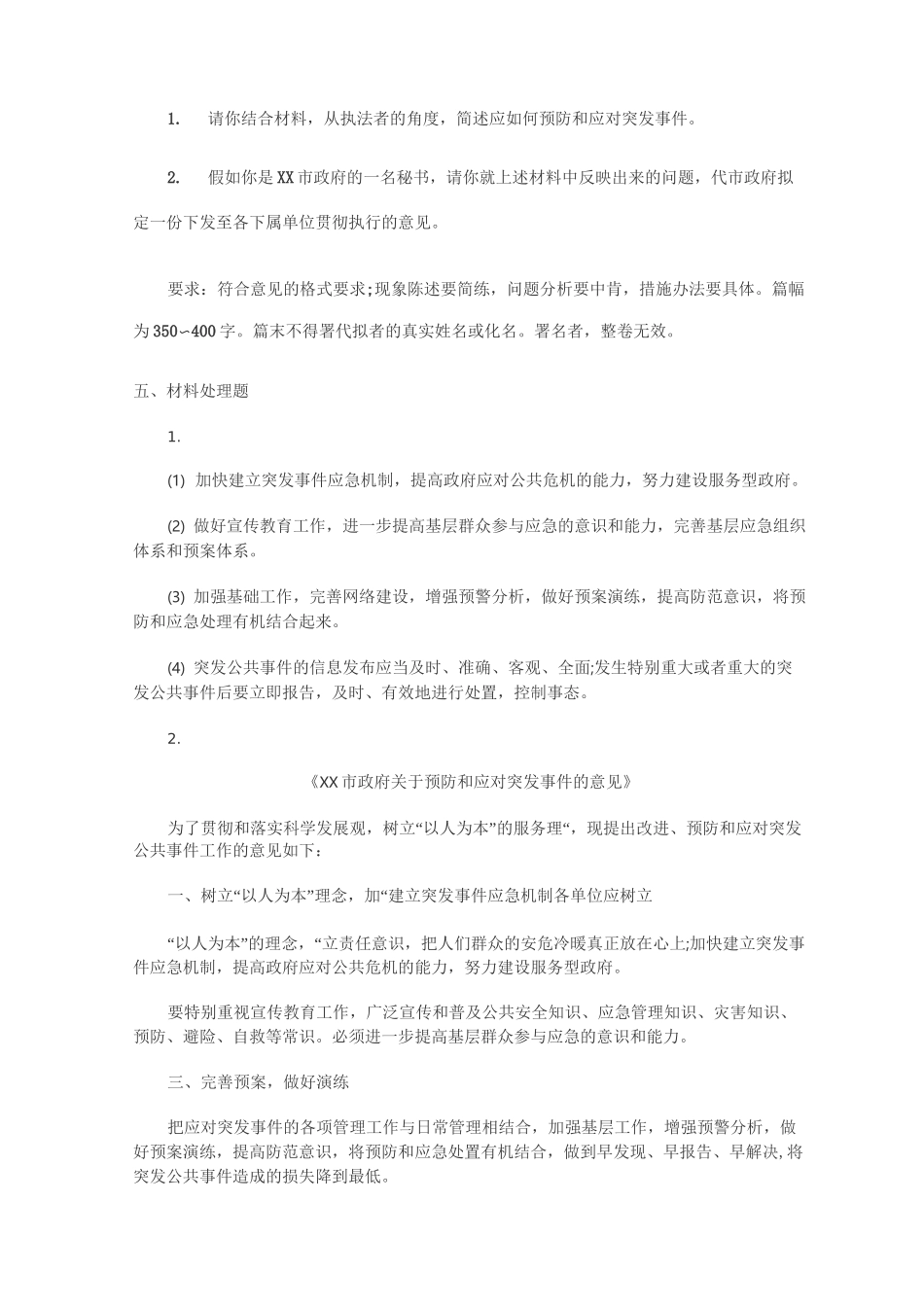 1. 请你结合材料，从执法者的角度，简述应如何预防和应对突发事件。

2. 假如你是XX市政府的一名秘书，请你就上述材料中反映出来的问题，代市政府拟定一份下发至各下属单位贯彻执行的意见。

要求：符合意见的格式要求;现象陈述要简练，问题分析要中肯，措施办法要具体。篇幅为350~400字。篇末不得署代拟者的真实姓名或化名。署名者，整卷无效。

五、材料处理题

1.

(1) 加快建立突发事件应急机制，提高政府应对公共危机的能力，努力建设服务型政府。

(2) 做好宣传教育工作，进一步提高基层群众参与应急的意识和能力，完善基层应急组织体系和预案体系。

(3) 加强基础工作，完善网络建设，增强预警分析，做好预案演练，提高防范意识，将预防和应急处理有机结合起来。

(4) 突发公共事件的信息发布应当及时、准确、客观、全面;发生特别重大或者重大的突发公共事件后要立即报告，及时、有效地进行处置，控制事态。

2.

《XX市政府关于预防和应对突发事件的意见》

为了贯彻和落实科学发展观，树立“以人为本”的服务理“，现提出改进、预防和应对突发公共事件工作的意见如下：

一、树立“以人为本”理念，加“建立突发事件应急机制各单位应树立

“以人为本”的理念，“立责任意识，把人们群众的安危冷暖真正放在心上;加快建立突发事件应急机制，提高政府应对公共危机的能力，努力建设服务型政府。

要特别重视宣传教育工作，广泛宣传和普及公共安全知识、应急管理知识、灾害知识、预防、避险、自救等常识。必须进一步提高基层群众参与应急的意识和能力。

三、完善预案，做好演练

把应对突发事件的各项管理工作与日常管理相结合，加强基层工作，增强预警分析，做好预案演练，提高防范意识，将预防和应急处置有机结合，做到早发现、早报告、早解决,将突发公共事件造成的损失降到最低。